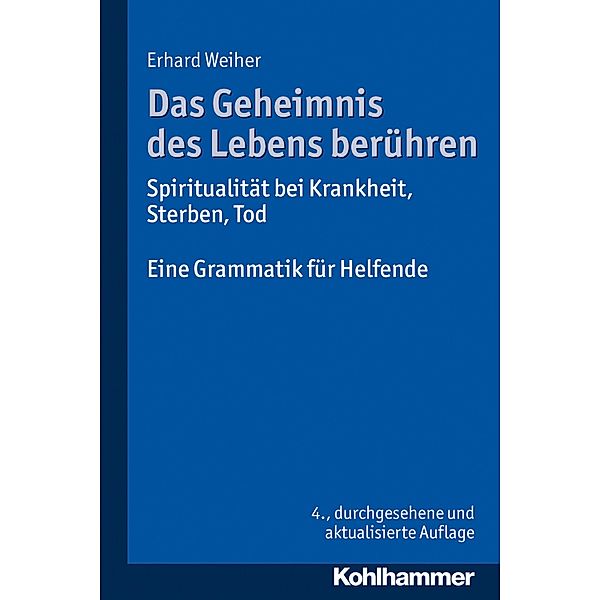 Erhard Weiher

Das Geheimnis des Lebens berühren

Spiritualität bei Krankheit, Sterben, Tod

Eine Grammatik für Helfende

4., durchgesehene und aktualisierte Auflage

Kohlhammer